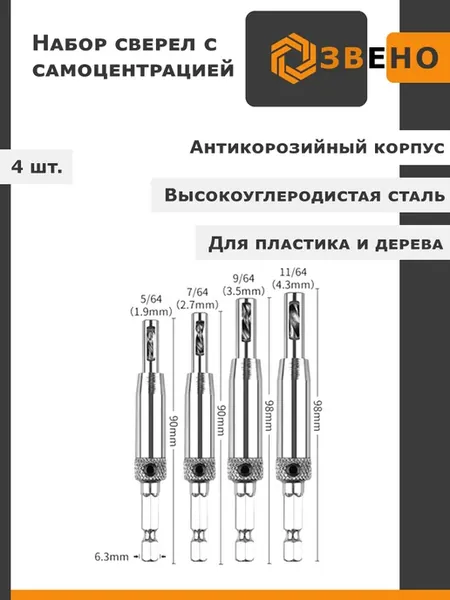 Набор сверел с самоцентрацией

ЗВЕНО

4 шт.

Антикорозийный корпус

Высокоуглеродистая сталь

Для пластика и дерева

5/64
(1.9mm)

7/64
(2.7mm)

9/64
(3.5mm)

11/64
(4.3mm)

90mm

90mm

98mm

98mm

6.3mm